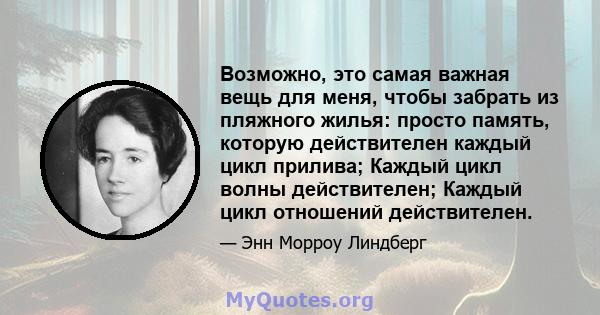 Возможно, это самая важная вещь для меня, чтобы забрать из пляжного жилья: просто память, которую действителен каждый цикл прилива; Каждый цикл волны действителен; Каждый цикл отношений действителен.

— Энн Морроу Линдберг

MyQuotes.org